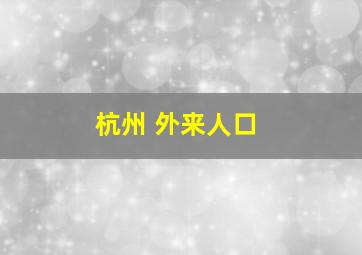 杭州 外来人口